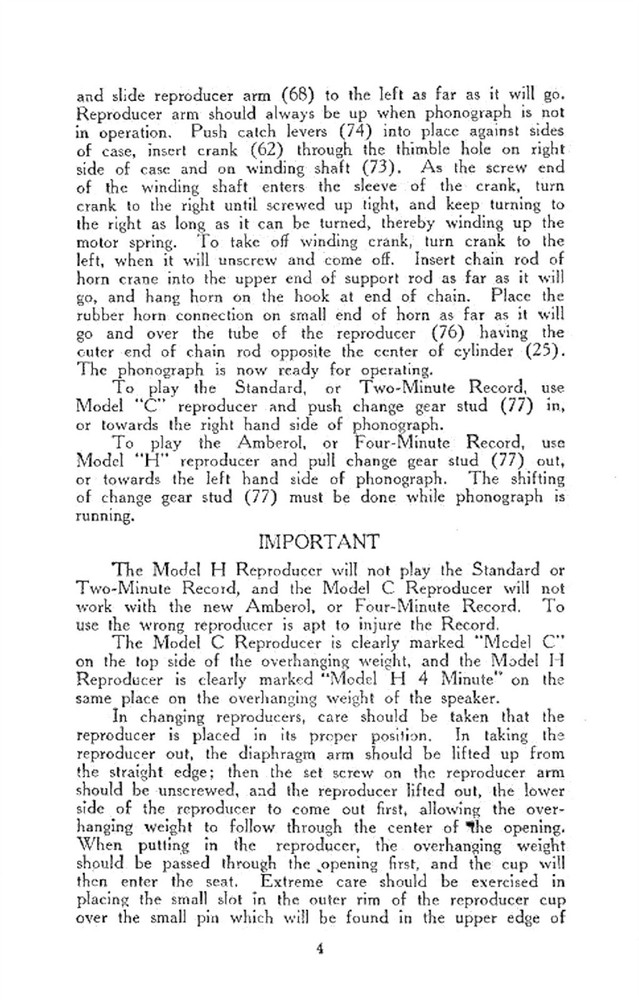 and slide reproducer arm (68) to the left as far as it will go. Reproducer arm should always be up when phonograph is not in operation. Push catch levers (74) into place against sides of case, insert crank (62) through the thimble hole on right side of case and on winding shaft (73). As the screw end of the winding shaft enters the sleeve of the crank, turn crank to the right until screwed up tight, and keep turning to the right as long as it can be turned, thereby winding up the motor spring. To take off winding crank, turn crank to the left, when it will unscrew and come off. Insert chain rod of horn crane into the upper end of support rod as far as it will go, and hang horn on the hook at end of chain. Place the rubber horn connection on small end of horn as far as it will go and over the tube of the reproducer (76) having the outer end of chain rod opposite the center of cylinder (25). The phonograph is now ready for operating.

To play the Standard, or Two-Minute Record, use Model "C" reproducer and push change gear stud (77) in, or towards the right hand side of phonograph.

To play the Amberol, or Four-Minute Record, use Model "H" reproducer and pull change gear stud (77) out, or towards the left hand side of phonograph. The shifting of change gear stud (77) must be done while phonograph is running.

IMPORTANT

The Model H Reproducer will not play the Standard or Two-Minute Record, and the Model C Reproducer will not work with the new Amberol, or Four-Minute Record. To use the wrong reproducer is apt to injure the Record.

The Model C Reproducer is clearly marked "Model C" on the top side of the overhanging weight, and the Model H Reproducer is clearly marked "Model H 4 Minute" on the same place on the overhanging weight of the speaker.

In changing reproducers, care should be taken that the reproducer is placed in its proper position. In taking the reproducer out, the diaphragm arm should be lifted up from the straight edge; then the set screw on the reproducer arm should be unscrewed, and the reproducer lifted out, the lower side of the reproducer to come out first, allowing the overhanging weight to follow through the center of the opening. When putting in the reproducer, the overhanging weight should be passed through the opening first, and the cup will then enter the seat. Extreme care should be exercised in placing the small slot in the outer rim of the reproducer cup over the small pin which will be found in the upper edge of

4